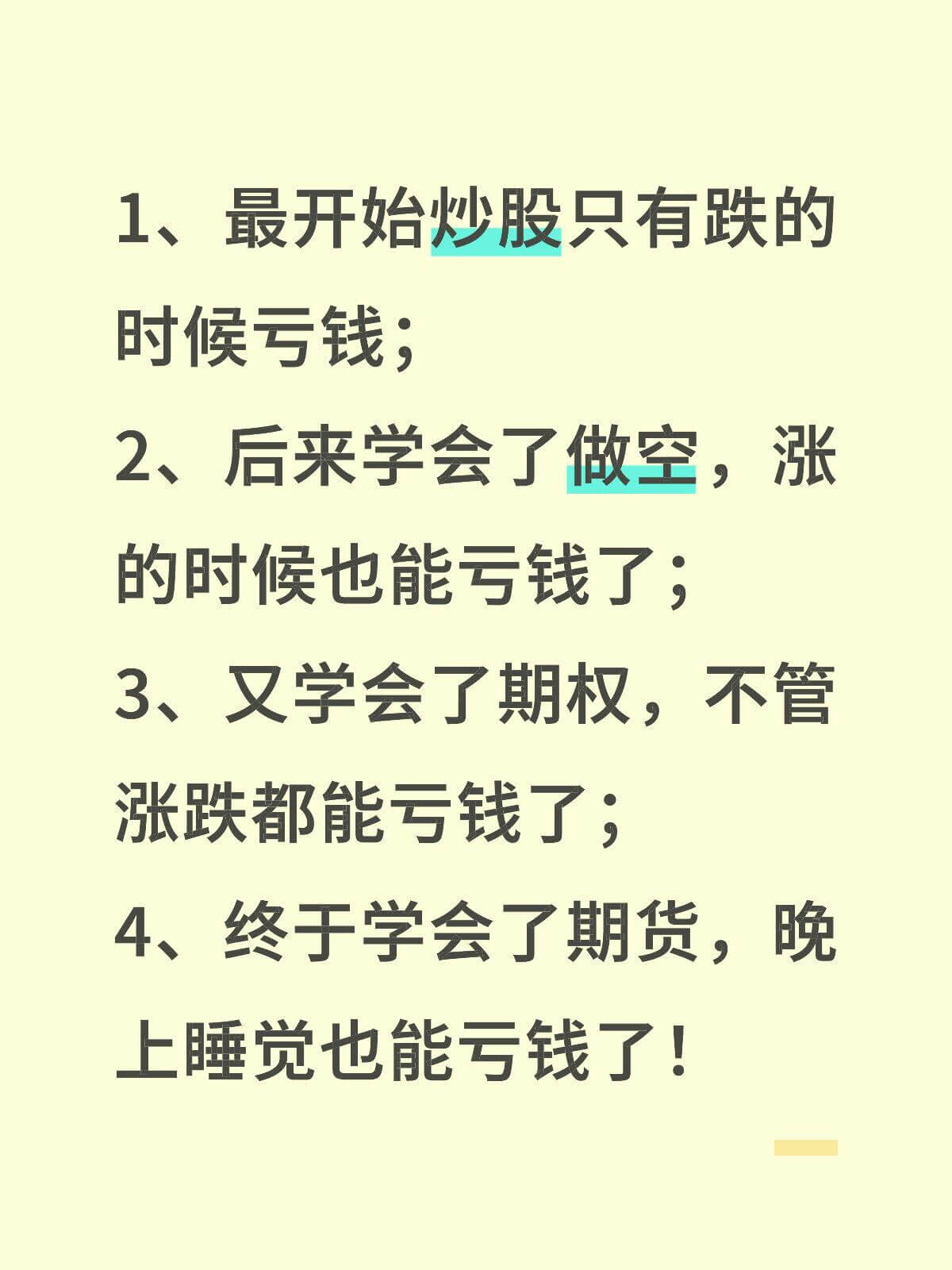 1、最开始炒股只有跌的时候亏钱；

2、后来学会了做空，涨的时候也能亏钱了；

3、又学会了期权，不管涨跌都能亏钱了；

4、终于学会了期货，晚上睡觉也能亏钱了！